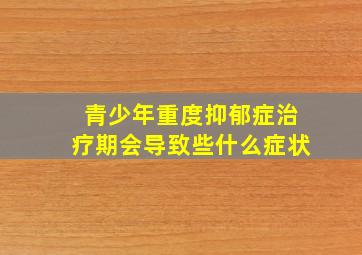 青少年重度抑郁症治疗期会导致些什么症状